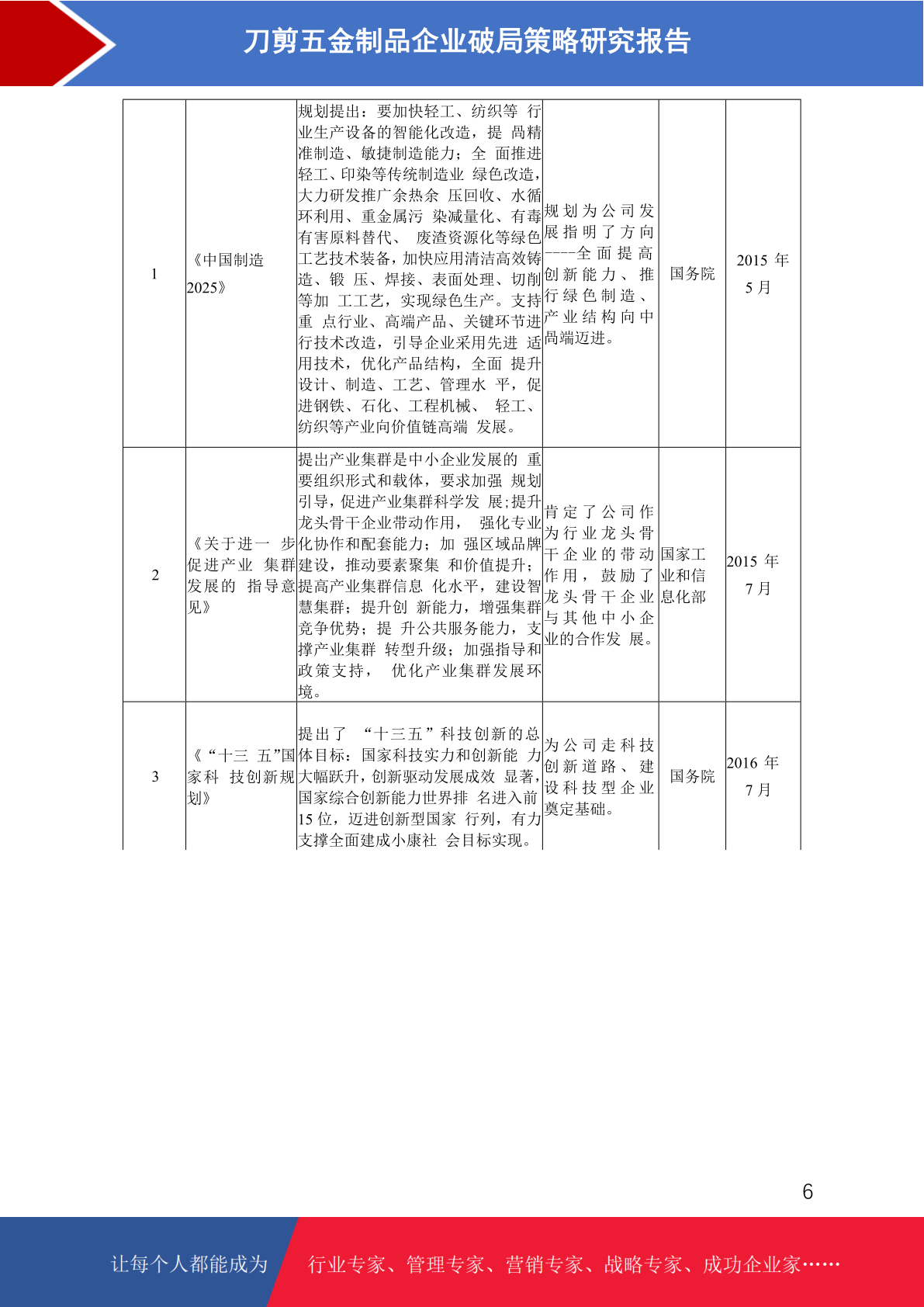 刀剪五金制品企业破局策略研究报告

| 1 | 《中国制造 2025》 | 规划提出：要加快轻工、纺织等 行业生产设备的智能化改造，提 高精准制造、敏捷制造能力；全 面推进轻工、印染等传统制造业 绿色改造，大力研发推广余热余 压回收、水循环利用、重金属污 染减量化、有毒有害原料替代、 废渣资源化等绿色工艺技术装备，加快应用清洁高效铸造、锻 压、焊接、表面处理、切削等加 工工艺，实现绿色生产。支持重 点行业、高端产品、关键环节进行技术改造，引导企业采用先进 适用技术，优化产品结构，全面 提升设计、制造、工艺、管理水 平，促进钢铁、石化、工程机械、 轻工、纺织等产业向价值链高端 发展。 | 规划为公司发展指明了方向----全面提高创新能力、推行绿色制造、产业结构向中高端迈进。 | 国务院 | 2015 年 5 月 |
|---|---|---|---|---|---|
| 2 | 《关于进一 步促进产业 集群发展的 指导意见》 | 提出产业集群是中小企业发展的 重要组织形式和载体，要求加强 规划引导，促进产业集群科学发 展;提升龙头骨干企业带动作用， 强化专业化协作和配套能力；加 强区域品牌建设，推动要素聚集 和价值提升；提高产业集群信息 化水平，建设智慧集群；提升创 新能力，增强集群竞争优势；提 升公共服务能力，支撑产业集群 转型升级；加强指导和政策支持， 优化产业集群发展环境。 | 肯定了公司作为行业龙头骨干企业的带动作用，鼓励了龙头骨干企业与其他中小企业的合作发 展。 | 国家工业和信息化部 | 2015 年 7 月 |
| 3 | 《“十三 五”国家科 技创新规划》 | 提出了 “十三五”科技创新的总体目标：国家科技实力和创新能 力大幅跃升，创新驱动发展成效 显著，国家综合创新能力世界排 名进入前 15 位，迈进创新型国家 行列，有力支撑全面建成小康社 会目标实现。 | 为公司走科技创新道路、建设科技型企业奠定基础。 | 国务院 | 2016 年 7 月 |

6

让每个人都能成为 行业专家、管理专家、营销专家、战略专家、成功企业家……